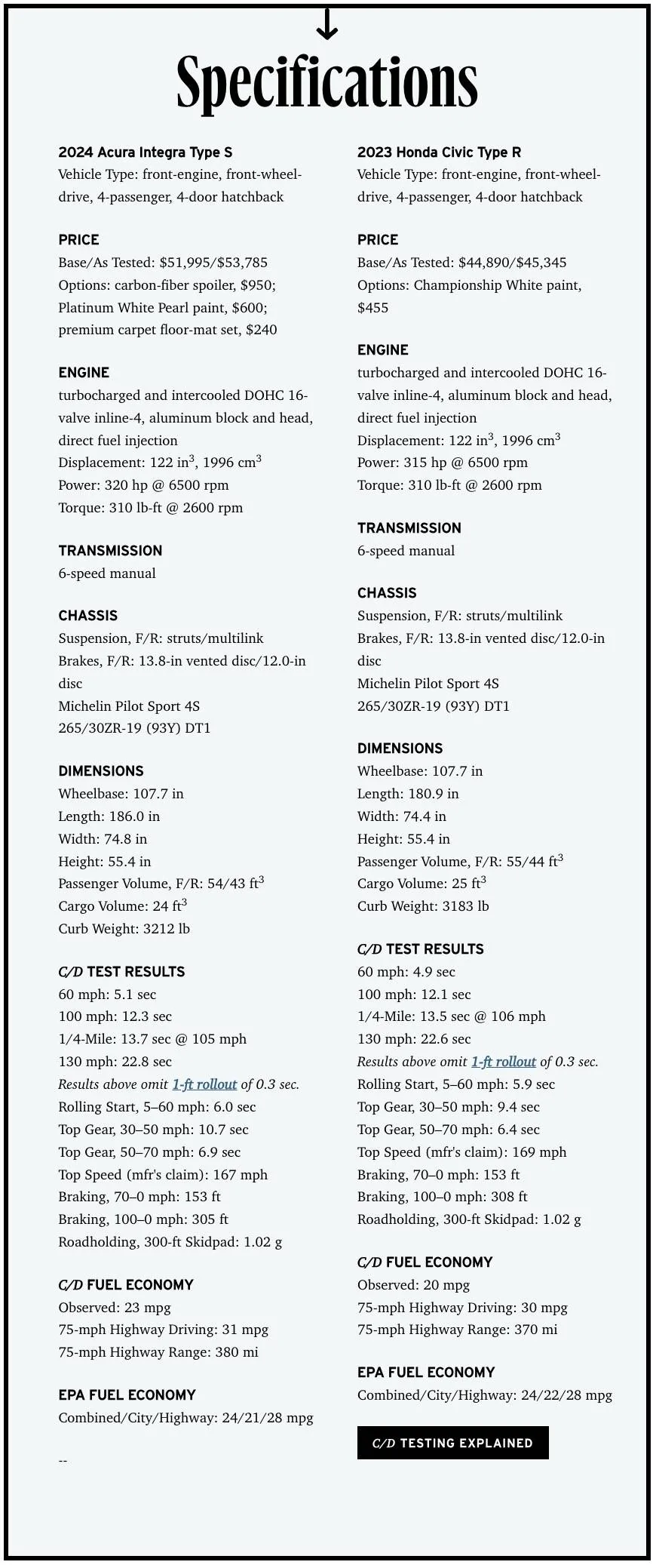 Specifications

2024 Acura Integra Type S
Vehicle Type: front-engine, front-wheel-drive, 4-passenger, 4-door hatchback

PRICE
Base/As Tested: $51,995/$53,785
Options: carbon-fiber spoiler, $950; Platinum White Pearl paint, $600; premium carpet floor-mat set, $240

ENGINE
turbocharged and intercooled DOHC 16-valve inline-4, aluminum block and head, direct fuel injection
Displacement: 122 in$^3$, 1996 cm$^3$
Power: 320 hp @ 6500 rpm
Torque: 310 lb-ft @ 2600 rpm

TRANSMISSION
6-speed manual

CHASSIS
Suspension, F/R: struts/multilink
Brakes, F/R: 13.8-in vented disc/12.0-in disc
Michelin Pilot Sport 4S
265/30ZR-19 (93Y) DT1

DIMENSIONS
Wheelbase: 107.7 in
Length: 186.0 in
Width: 74.8 in
Height: 55.4 in
Passenger Volume, F/R: 54/43 ft$^3$
Cargo Volume: 24 ft$^3$
Curb Weight: 3212 lb

C/D TEST RESULTS
60 mph: 5.1 sec
100 mph: 12.3 sec
1/4-Mile: 13.7 sec @ 105 mph
130 mph: 22.8 sec
Results above omit 1-ft rollout of 0.3 sec.
Rolling Start, 5–60 mph: 6.0 sec
Top Gear, 30–50 mph: 10.7 sec
Top Gear, 50–70 mph: 6.9 sec
Top Speed (mfr's claim): 167 mph
Braking, 70–0 mph: 153 ft
Braking, 100–0 mph: 305 ft
Roadholding, 300-ft Skidpad: 1.02 g

C/D FUEL ECONOMY
Observed: 23 mpg
75-mph Highway Driving: 31 mpg
75-mph Highway Range: 380 mi

EPA FUEL ECONOMY
Combined/City/Highway: 24/21/28 mpg

--

2023 Honda Civic Type R
Vehicle Type: front-engine, front-wheel-drive, 4-passenger, 4-door hatchback

PRICE
Base/As Tested: $44,890/$45,345
Options: Championship White paint, $455

ENGINE
turbocharged and intercooled DOHC 16-valve inline-4, aluminum block and head, direct fuel injection
Displacement: 122 in$^3$, 1996 cm$^3$
Power: 315 hp @ 6500 rpm
Torque: 310 lb-ft @ 2600 rpm

TRANSMISSION
6-speed manual

CHASSIS
Suspension, F/R: struts/multilink
Brakes, F/R: 13.8-in vented disc/12.0-in disc
Michelin Pilot Sport 4S
265/30ZR-19 (93Y) DT1

DIMENSIONS
Wheelbase: 107.7 in
Length: 180.9 in
Width: 74.4 in
Height: 55.4 in
Passenger Volume, F/R: 55/44 ft$^3$
Cargo Volume: 25 ft$^3$
Curb Weight: 3183 lb

C/D TEST RESULTS
60 mph: 4.9 sec
100 mph: 12.1 sec
1/4-Mile: 13.5 sec @ 106 mph
130 mph: 22.6 sec
Results above omit 1-ft rollout of 0.3 sec.
Rolling Start, 5–60 mph: 5.9 sec
Top Gear, 30–50 mph: 9.4 sec
Top Gear, 50–70 mph: 6.4 sec
Top Speed (mfr's claim): 169 mph
Braking, 70–0 mph: 153 ft
Braking, 100–0 mph: 308 ft
Roadholding, 300-ft Skidpad: 1.02 g

C/D FUEL ECONOMY
Observed: 20 mpg
75-mph Highway Driving: 30 mpg
75-mph Highway Range: 370 mi

EPA FUEL ECONOMY
Combined/City/Highway: 24/22/28 mpg

C/D TESTING EXPLAINED